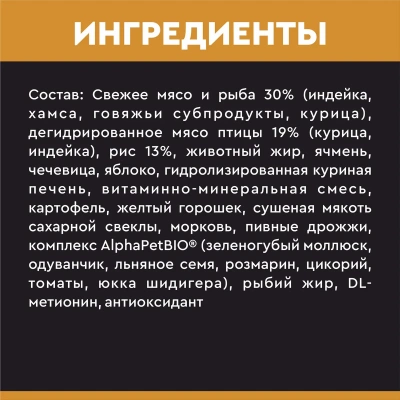 ИНГРЕДИЕНТЫ

Состав: Свежее мясо и рыба 30% (индейка, хамса, говяжьи субпродукты, курица), дегидрированное мясо птицы 19% (курица, индейка), рис 13%, животный жир, ячмень, чечевица, яблоко, гидролизированная куриная печень, витаминно-минеральная смесь, картофель, желтый горошек, сушеная мякоть сахарной свеклы, морковь, пивные дрожжи, комплекс AlphaPetBIO® (зеленогубый моллюск, одуванчик, льняное семя, розмарин, цикорий, томаты, юкка шидигера), рыбий жир, DL-метионин, антиоксидант